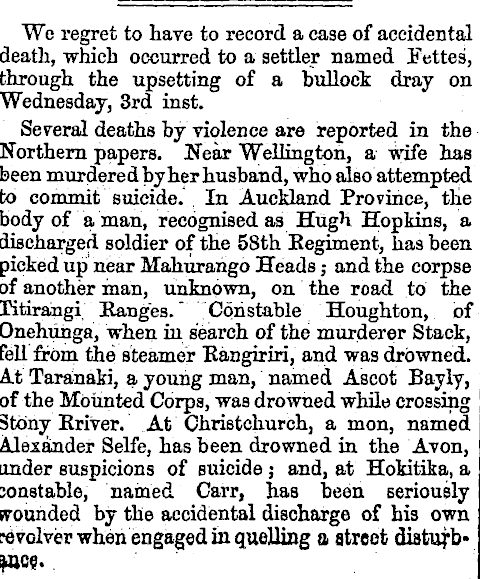 We regret to have to record a case of accidental death, which occurred to a settler named Fettes, through the upsetting of a bullock dray on Wednesday, 3rd inst.

Several deaths by violence are reported in the Northern papers. Near Wellington, a wife has been murdered by her husband, who also attempted to commit suicide. In Auckland Province, the body of a man, recognised as Hugh Hopkins, a discharged soldier of the 58th Regiment, has been picked up near Mahurango Heads; and the corpse of another man, unknown, on the road to the Titirangi Ranges. Constable Houghton, of Onehunga, when in search of the murderer Stack, fell from the steamer Rangiriri, and was drowned. At Taranaki, a young man, named Ascot Bayly, of the Mounted Corps, was drowned while crossing Stony Rriver. At Christchurch, a mon, named Alexander Selfe, has been drowned in the Avon, under suspicions of suicide; and, at Hokitika, a constable, named Carr, has been seriously wounded by the accidental discharge of his own revolver when engaged in quelling a street disturbance.